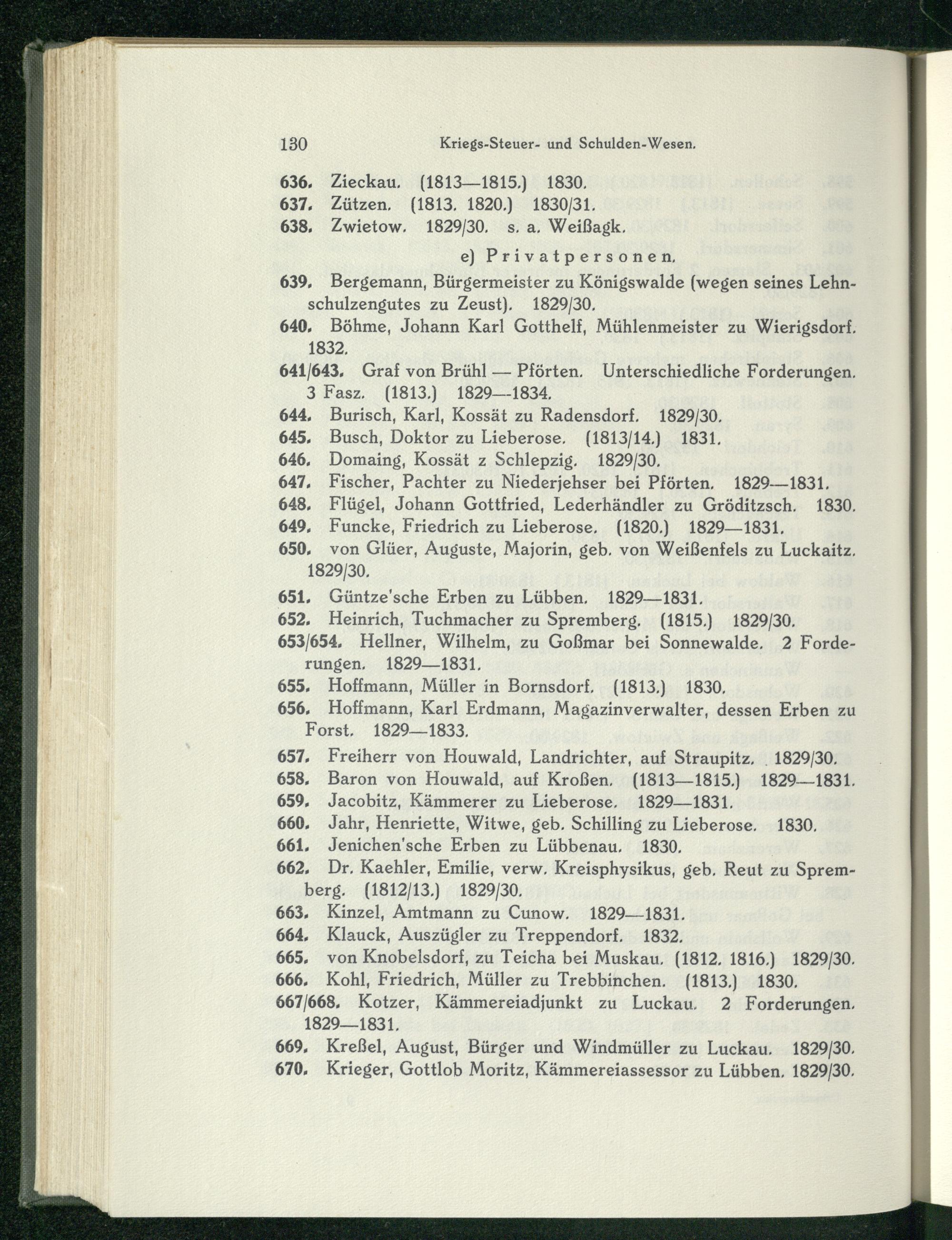 130 Kriegs-Steuer- und Schulden-Wesen.

636. Zieckau. (1813—1815.) 1830.
637. Zützen. (1813. 1820.) 1830/31.
638. Zwietow. 1829/30. s. a. Weißagk.

e) Privatpersonen.

639. Bergemann, Bürgermeister zu Königswalde (wegen seines Lehnschulzengutes zu Zeust). 1829/30.
640. Böhme, Johann Karl Gotthelf, Mühlenmeister zu Wierigsdorf. 1832.
641/643. Graf von Brühl — Pförten. Unterschiedliche Forderungen. 3 Fasz. (1813.) 1829—1834.
644. Burisch, Karl, Kossät zu Radensdorf. 1829/30.
645. Busch, Doktor zu Lieberose. (1813/14.) 1831.
646. Domaing, Kossät z Schlepzig. 1829/30.
647. Fischer, Pachter zu Niederjehser bei Pförten. 1829—1831.
648. Flügel, Johann Gottfried, Lederhändler zu Gröditzsch. 1830.
649. Funcke, Friedrich zu Lieberose. (1820.) 1829—1831.
650. von Glüer, Auguste, Majorin, geb. von Weißenfels zu Luckaitz. 1829/30.
651. Güntze'sche Erben zu Lübben. 1829—1831.
652. Heinrich, Tuchmacher zu Spremberg. (1815.) 1829/30.
653/654. Hellner, Wilhelm, zu Goßmar bei Sonnewalde. 2 Forderungen. 1829—1831.
655. Hoffmann, Müller in Bornsdorf. (1813.) 1830.
656. Hoffmann, Karl Erdmann, Magazinverwalter, dessen Erben zu Forst. 1829—1833.
657. Freiherr von Houwald, Landrichter, auf Straupitz. 1829/30.
658. Baron von Houwald, auf Kroßen. (1813—1815.) 1829—1831.
659. Jacobitz, Kämmerer zu Lieberose. 1829—1831.
660. Jahr, Henriette, Witwe, geb. Schilling zu Lieberose. 1830.
661. Jenichen'sche Erben zu Lübbenau. 1830.
662. Dr. Kaehler, Emilie, verw. Kreisphysikus, geb. Reut zu Spremberg. (1812/13.) 1829/30.
663. Kinzel, Amtmann zu Cunow. 1829—1831.
664. Klauck, Auszügler zu Treppendorf. 1832.
665. von Knobelsdorf, zu Teicha bei Muskau. (1812. 1816.) 1829/30.
666. Kohl, Friedrich, Müller zu Trebbinchen. (1813.) 1830.
667/668. Kotzer, Kämmereiadjunkt zu Luckau. 2 Forderungen. 1829—1831.
669. Kreßel, August, Bürger und Windmüller zu Luckau. 1829/30.
670. Krieger, Gottlob Moritz, Kämmereiassessor zu Lübben. 1829/30.